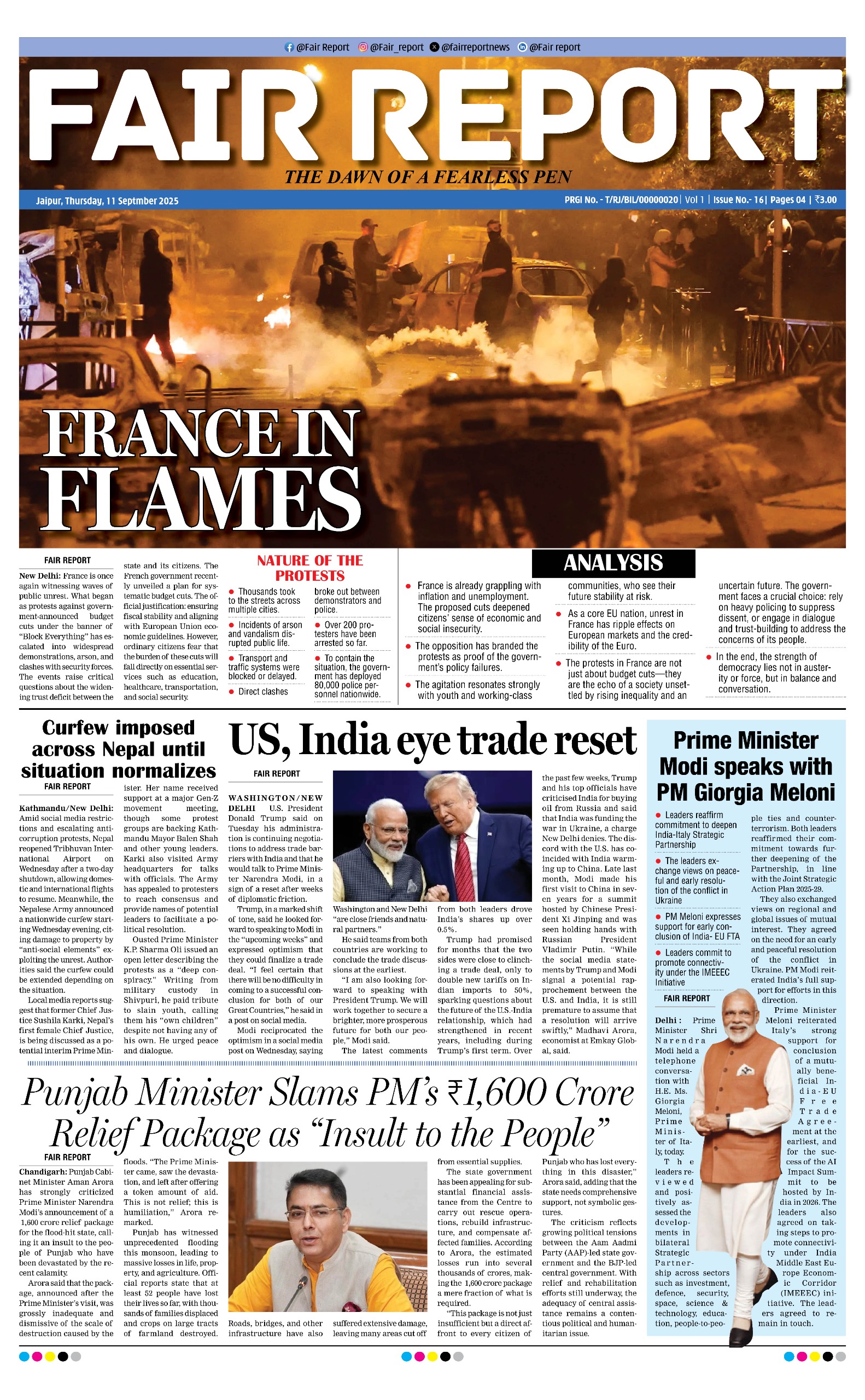 @Fair Report @Fair_report @fairreportnews @Fair report

FAIR REPORT

THE DAWN OF A FEARLESS PEN

Jaipur, Thursday, 11 Septmber 2025

PRGI No. - T/RJ/BIL/00000020 | Vol 1 | Issue No.- 16 | Pages 04 | ₹3.00

FRANCE IN FLAMES

FAIR REPORT

New Delhi: France is once again witnessing waves of public unrest. What began as protests against government-announced budget cuts under the banner of "Block Everything" has escalated into widespread demonstrations, arson, and clashes with security forces. The events raise critical questions about the widening trust deficit between the state and its citizens. The French government recently unveiled a plan for systematic budget cuts. The official justification: ensuring fiscal stability and aligning with European Union economic guidelines. However, ordinary citizens fear that the burden of these cuts will fall directly on essential services such as education, healthcare, transportation, and social security.

NATURE OF THE PROTESTS

Thousands took to the streets across multiple cities.

Incidents of arson and vandalism disrupted public life.

Transport and traffic systems were blocked or delayed.

Direct clashes broke out between demonstrators and police.

Over 200 protesters have been arrested so far.

To contain the situation, the government has deployed 80,000 police personnel nationwide.

ANALYSIS

France is already grappling with inflation and unemployment. The proposed cuts deepened citizens' sense of economic and social insecurity.

The opposition has branded the protests as proof of the government's policy failures.

The agitation resonates strongly with youth and working-class communities, who see their future stability at risk.

As a core EU nation, unrest in France has ripple effects on European markets and the credibility of the Euro.

The protests in France are not just about budget cuts—they are the echo of a society unsettled by rising inequality and an uncertain future. The government faces a crucial choice: rely on heavy policing to suppress dissent, or engage in dialogue and trust-building to address the concerns of its people.

In the end, the strength of democracy lies not in austerity or force, but in balance and conversation.

Curfew imposed across Nepal until situation normalizes

FAIR REPORT

Kathmandu/New Delhi: Amid social media restrictions and escalating anti-corruption protests, Nepal reopened Tribhuvan International Airport on Wednesday after a two-day shutdown, allowing domestic and international flights to resume. Meanwhile, the Nepalese Army announced a nationwide curfew starting Wednesday evening, citing damage to property by "anti-social elements" exploiting the unrest. Authorities said the curfew could be extended depending on the situation.

Local media reports suggest that former Chief Justice Sushila Karki, Nepal's first female Chief Justice, is being discussed as a potential interim Prime Minister. Her name received support at a major Gen-Z movement meeting, though some protest groups are backing Kathmandu Mayor Balen Shah and other young leaders. Karki also visited Army headquarters for talks with officials. The Army has appealed to protesters to reach consensus and provide names of potential leaders to facilitate a political resolution.

Ousted Prime Minister K.P. Sharma Oli issued an open letter describing the protests as a "deep conspiracy." Writing from military custody in Shivpuri, he paid tribute to slain youth, calling them his "own children" despite not having any of his own. He urged peace and dialogue.

US, India eye trade reset

FAIR REPORT

WASHINGTON/NEW DELHI U.S. President Donald Trump said on Tuesday his administration is continuing negotiations to address trade barriers with India and that he would talk to Prime Minister Narendra Modi, in a sign of a reset after weeks of diplomatic friction.

Trump, in a marked shift of tone, said he looked forward to speaking to Modi in the "upcoming weeks" and expressed optimism that they could finalize a trade deal. "I feel certain that there will be no difficulty in coming to a successful conclusion for both of our Great Countries," he said in a post on social media.

Modi reciprocated the optimism in a social media post on Wednesday, saying Washington and New Delhi "are close friends and natural partners."

He said teams from both countries are working to conclude the trade discussions at the earliest.

"I am also looking forward to speaking with President Trump. We will work together to secure a brighter, more prosperous future for both our people," Modi said.

The latest comments from both leaders drove India's shares up over 0.5%.

Trump had promised for months that the two sides were close to clinching a trade deal, only to double new tariffs on Indian imports to 50%, sparking questions about the future of the U.S.-India relationship, which had strengthened in recent years, including during Trump's first term. Over the past few weeks, Trump and his top officials have criticised India for buying oil from Russia and said that India was funding the war in Ukraine, a charge New Delhi denies. The discord with the U.S. has coincided with India warming up to China. Late last month, Modi made his first visit to China in seven years for a summit hosted by Chinese President Xi Jinping and was seen holding hands with Russian President Vladimir Putin. "While the social media statements by Trump and Modi signal a potential rapprochement between the U.S. and India, it is still premature to assume that a resolution will arrive swiftly," Madhavi Arora, economist at Emkay Global, said.

Prime Minister Modi speaks with PM Giorgia Meloni

Leaders reaffirm commitment to deepen India-Italy Strategic Partnership

The leaders exchange views on peaceful and early resolution of the conflict in Ukraine

PM Meloni expresses support for early conclusion of India- EU FTA

Leaders commit to promote connectivity under the IMEEEC Initiative

FAIR REPORT

Delhi : Prime Minister Shri Narendra Modi held a telephone conversation with H.E. Ms. Giorgia Meloni, Prime Minister of Italy, today.

The leaders reviewed and positively assessed the developments in bilateral Strategic Partnership across sectors such as investment, defence, security, space, science & technology, education, people-to-people ties and counter-terrorism. Both leaders reaffirmed their commitment towards further deepening of the Partnership, in line with the Joint Strategic Action Plan 2025-29.

They also exchanged views on regional and global issues of mutual interest. They agreed on the need for an early and peaceful resolution of the conflict in Ukraine. PM Modi reiterated India's full support for efforts in this direction.

Prime Minister Meloni reiterated Italy's strong support for conclusion of a mutually beneficial India-EU Free Trade Agreement at the earliest, and for the success of the AI Impact Summit to be hosted by India in 2026. The leaders also agreed on taking steps to promote connectivity under India Middle East Europe Economic Corridor (IMEEEC) initiative. The leaders agreed to remain in touch.

Punjab Minister Slams PM's ₹1,600 Crore Relief Package as "Insult to the People"

FAIR REPORT

Chandigarh: Punjab Cabinet Minister Aman Arora has strongly criticized Prime Minister Narendra Modi's announcement of a 1,600 crore relief package for the flood-hit state, calling it an insult to the people of Punjab who have been devastated by the recent calamity.

Arora said that the package, announced after the Prime Minister's visit, was grossly inadequate and dismissive of the scale of destruction caused by the floods. "The Prime Minister came, saw the devastation, and left after offering a token amount of aid. This is not relief; this is humiliation," Arora remarked.

Punjab has witnessed unprecedented flooding this monsoon, leading to massive losses in life, property, and agriculture. Official reports state that at least 52 people have lost their lives so far, with thousands of families displaced and crops on large tracts of farmland destroyed. Roads, bridges, and other infrastructure have also suffered extensive damage, leaving many areas cut off from essential supplies.

The state government has been appealing for substantial financial assistance from the Centre to carry out rescue operations, rebuild infrastructure, and compensate affected families. According to Arora, the estimated losses run into several thousands of crores, making the 1,600 crore package a mere fraction of what is required.

"This package is not just insufficient but a direct affront to every citizen of Punjab who has lost everything in this disaster," Arora said, adding that the state needs comprehensive support, not symbolic gestures.

The criticism reflects growing political tensions between the Aam Aadmi Party (AAP)-led state government and the BJP-led central government. With relief and rehabilitation efforts still underway, the adequacy of central assistance remains a contentious political and humanitarian issue.